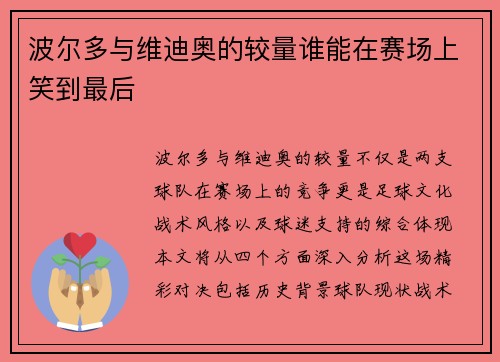 波尔多与维迪奥的较量谁能在赛场上笑到最后

波尔多与维迪奥的较量不仅是两支球队在赛场上的竞争更是足球文化战术风格以及球迷支持的综合体现本文将从四个方面深入分析这场精彩对决包括历史背景球队现状战术